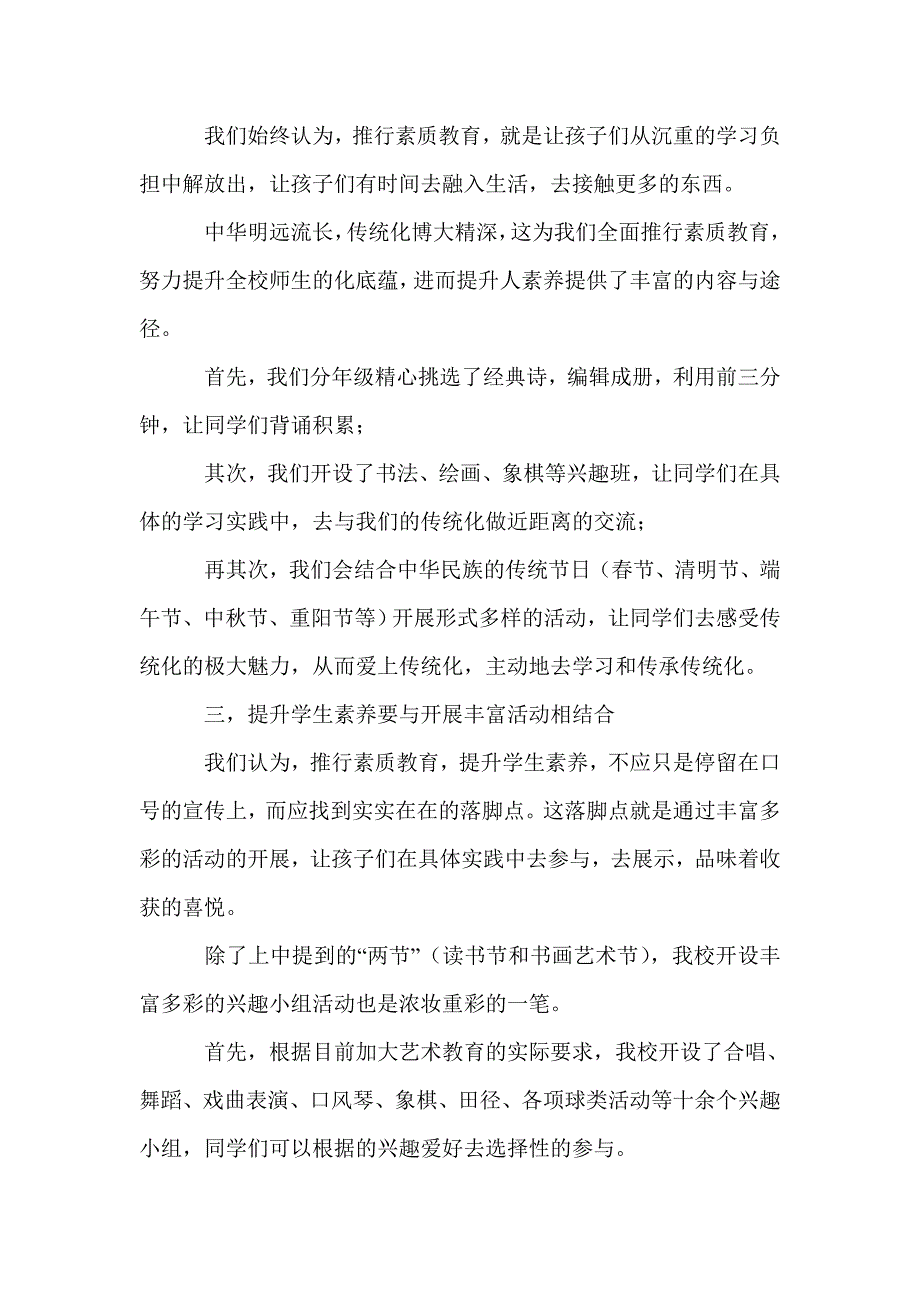 我们始终认为，推行素质教育，就是让孩子们从沉重的学习负担中解放出，让孩子们有时间去融入生活，去接触更多的东西。

中华明远流长，传统化博大精深，这为我们全面推行素质教育，努力提升全校师生的化底蕴，进而提升人素养提供了丰富的内容与途径。

首先，我们分年级精心挑选了经典诗，编辑成册，利用前三分钟，让同学们背诵积累；

其次，我们开设了书法、绘画、象棋等兴趣班，让同学们在具体的学习实践中，去与我们的传统化做近距离的交流；

再其次，我们会结合中华民族的传统节日（春节、清明节、端午节、中秋节、重阳节等）开展形式多样的活动，让同学们去感受传统化的极大魅力，从而爱上传统化，主动地去学习和传承传统化。

三，提升学生素养要与开展丰富活动相结合

我们认为，推行素质教育，提升学生素养，不应只是停留在口号的宣传上，而应找到实实在在的落脚点。这落脚点就是通过丰富多彩的活动的开展，让孩子们在具体实践中去参与，去展示，品味着收获的喜悦。

除了上中提到的“两节”（读书节和书画艺术节），我校开设丰富多彩的兴趣小组活动也是浓妆重彩的一笔。

首先，根据目前加大艺术教育的实际要求，我校开设了合唱、舞蹈、戏曲表演、口风琴、象棋、田径、各项球类活动等十余个兴趣小组，同学们可以根据的兴趣爱好去选择性的参与。